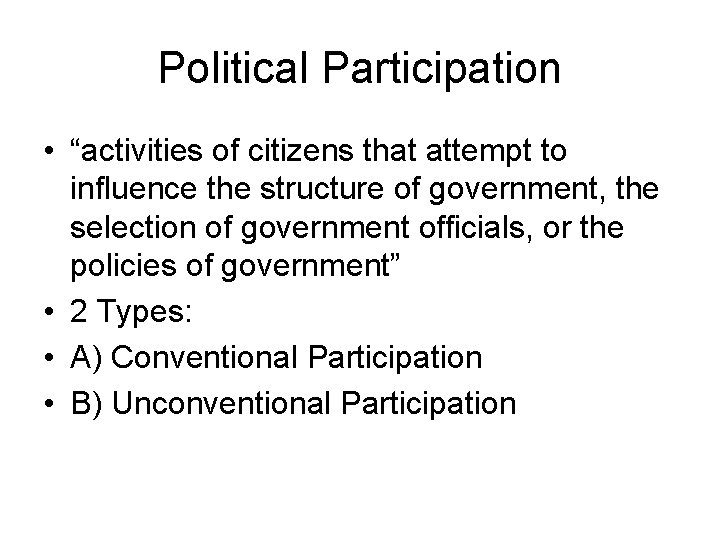 Political Participation

• "activities of citizens that attempt to influence the structure of government, the selection of government officials, or the policies of government"
• 2 Types:
• A) Conventional Participation
• B) Unconventional Participation